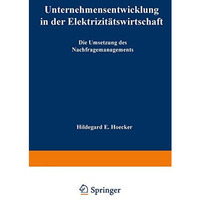 Unternehmensentwicklung in der Elektrizitätswirtschaft

Die Umsetzung des Nachfragemanagements

Hildegard E. Hoecker

Springer